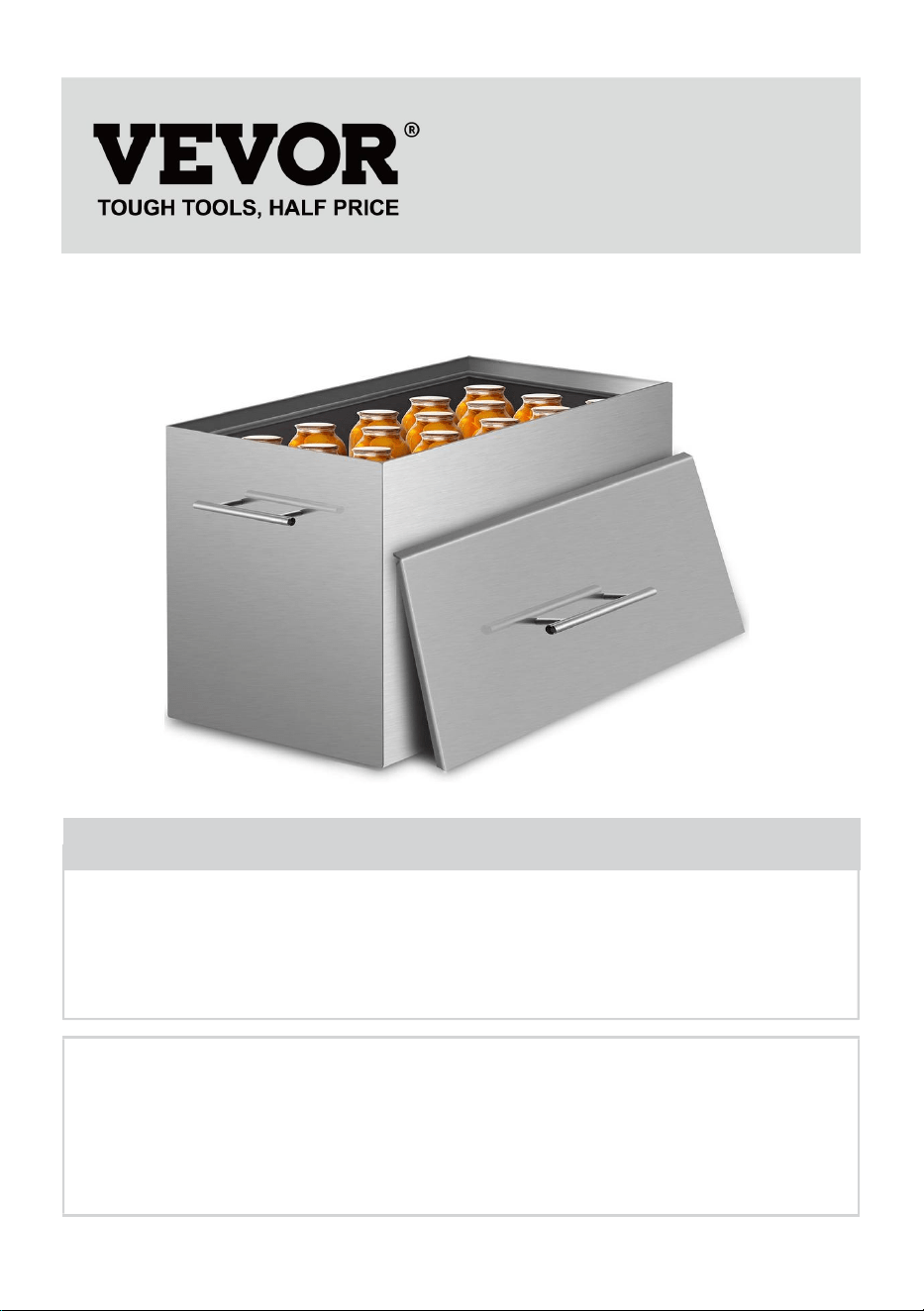 VEVOR®
TOUGH TOOLS, HALF PRICE